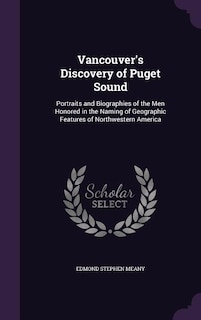 Vancouver's Discovery of Puget Sound

Portraits and Biographies of the Men Honored in the Naming of Geographic Features of Northwestern America

Scholar SELECT

EDMOND STEPHEN MEANY